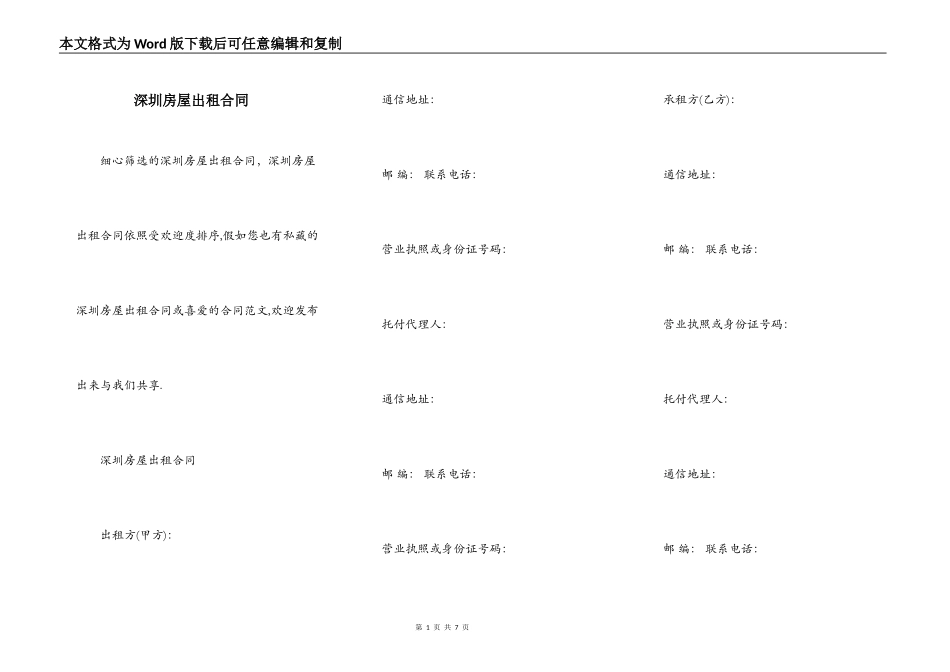 本文格式为Word版下载后可任意编辑和复制

深圳房屋出租合同

细心筛选的深圳房屋出租合同，深圳房屋出租合同依照受欢迎度排序,假如您也有私藏的深圳房屋出租合同或喜爱的合同范文,欢迎发布出来与我们共享.

深圳房屋出租合同

出租方(甲方):

通信地址:

邮 编: 联系电话:

营业执照或身份证号码:

托付代理人:

通信地址:

邮 编: 联系电话:

营业执照或身份证号码:

承租方(乙方):

通信地址:

邮 编: 联系电话:

营业执照或身份证号码:

托付代理人:

通信地址:

邮 编: 联系电话:

第 1 页 共 7 页